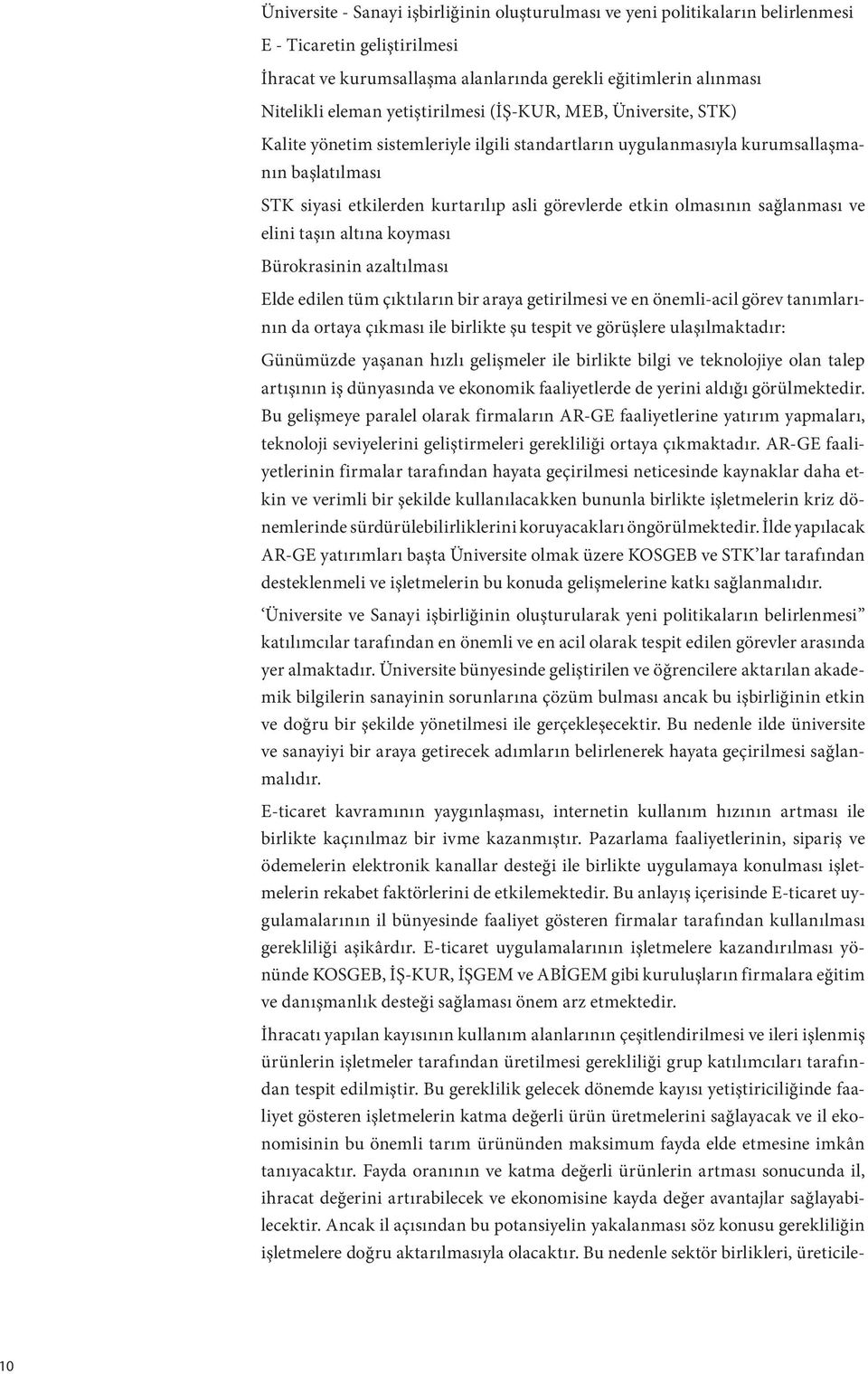 Üniversite - Sanayi işbirliğinin oluşturulması ve yeni politikaların belirlenmesi

E - Ticaretin geliştirilmesi

İhracat ve kurumsallaşma alanlarında gerekli eğitimlerin alınması

Nitelikli eleman yetiştirilmesi (İŞ-KUR, MEB, Üniversite, STK)

Kalite yönetim sistemleriyle ilgili standartların uygulanmasıyla kurumsallaşmanın başlatılması

STK siyasi etkilerden kurtarılıp asli görevlerde etkin olmasının sağlanması ve elini taşın altına koyması

Bürokrasinin azaltılması

Elde edilen tüm çıktıların bir araya getirilmesi ve en önemli-acil görev tanımlarının da ortaya çıkması ile birlikte şu tespit ve görüşlere ulaşılmaktadır:

Günümüzde yaşanan hızlı gelişmeler ile birlikte bilgi ve teknolojiye olan talep artışının iş dünyasında ve ekonomik faaliyetlerde de yerini aldığı görülmektedir. Bu gelişmeye paralel olarak firmaların AR-GE faaliyetlerine yatırım yapmaları, teknoloji seviyelerini geliştirmeleri gerekliliği ortaya çıkmaktadır. AR-GE faaliyetlerinin firmalar tarafından hayata geçirilmesi neticesinde kaynaklar daha etkin ve verimli bir şekilde kullanılacakken bununla birlikte işletmelerin kriz dönemlerinde sürdürülebilirliklerini koruyacakları öngörülmektedir. İlde yapılacak AR-GE yatırımları başta Üniversite olmak üzere KOSGEB ve STK'lar tarafından desteklenmeli ve işletmelerin bu konuda gelişmelerine katkı sağlanmalıdır.

'Üniversite ve Sanayi işbirliğinin oluşturularak yeni politikaların belirlenmesi" katılımcılar tarafından en önemli ve en acil olarak tespit edilen görevler arasında yer almaktadır. Üniversite bünyesinde geliştirilen ve öğrencilere aktarılan akademik bilgilerin sanayinin sorunlarına çözüm bulması ancak bu işbirliğinin etkin ve doğru bir şekilde yönetilmesi ile gerçekleşecektir. Bu nedenle ilde üniversite ve sanayiyi bir araya getirecek adımların belirlenerek hayata geçirilmesi sağlanmalıdır.

E-ticaret kavramının yaygınlaşması, internetin kullanım hızının artması ile birlikte kaçınılmaz bir ivme kazanmıştır. Pazarlama faaliyetlerinin, sipariş ve ödemelerin elektronik kanallar desteği ile birlikte uygulamaya konulması işletmelerin rekabet faktörlerini de etkilemektedir. Bu anlayış içerisinde E-ticaret uygulamalarının il bünyesinde faaliyet gösteren firmalar tarafından kullanılması gerekliliği aşikârdır. E-ticaret uygulamalarının işletmelere kazandırılması yönünde KOSGEB, İŞ-KUR, İŞGEM ve ABİGEM gibi kuruluşların firmalara eğitim ve danışmanlık desteği sağlaması önem arz etmektedir.

İhracatı yapılan kayısının kullanım alanlarının çeşitlendirilmesi ve ileri işlenmiş ürünlerin işletmeler tarafından üretilmesi gerekliliği grup katılımcıları tarafından tespit edilmiştir. Bu gereklilik gelecek dönemde kayısı yetiştiriciliğinde faaliyet gösteren işletmelerin katma değerli ürün üretmelerini sağlayacak ve il ekonomisinin bu önemli tarım ürününden maksimum fayda elde etmesine imkân tanıyacaktır. Fayda oranının ve katma değerli ürünlerin artması sonucunda il, ihracat değerini artırabilecek ve ekonomisine kayda değer avantajlar sağlayabilecektir. Ancak il açısından bu potansiyelin yakalanması söz konusu gerekliliğin işletmelere doğru aktarılmasıyla olacaktır. Bu nedenle sektör birlikleri, üreticile-

10